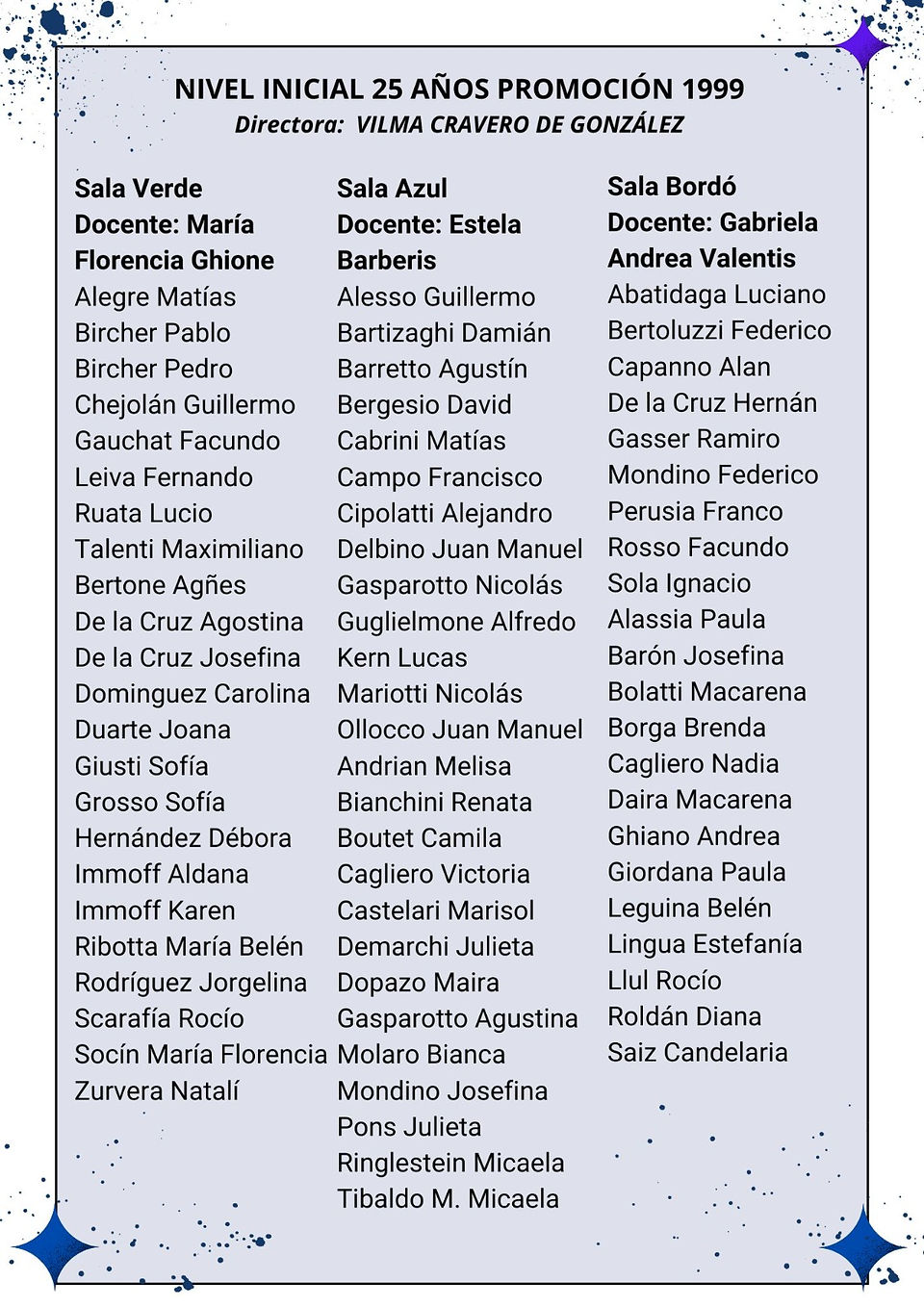 NIVEL INICIAL 25 AÑOS PROMOCIÓN 1999
Directora: VILMA CRAVERO DE GONZÁLEZ

Sala Verde
Docente: María Florencia Ghione
Alegre Matías
Bircher Pablo
Bircher Pedro
Chejolán Guillermo
Gauchat Facundo
Leiva Fernando
Ruata Lucio
Talenti Maximiliano
Bertone Agñes
De la Cruz Agostina
De la Cruz Josefina
Dominguez Carolina
Duarte Joana
Giusti Sofía
Grosso Sofía
Hernández Débora
Immoff Aldana
Immoff Karen
Ribotta María Belén
Rodríguez Jorgelina
Scarafía Rocío
Socín María Florencia
Zurvera Natalí

Sala Azul
Docente: Estela Barberis
Alesso Guillermo
Bartizaghi Damián
Barretto Agustín
Bergesio David
Cabrini Matías
Campo Francisco
Cipolatti Alejandro
Delbino Juan Manuel
Gasparotto Nicolás
Guglielmone Alfredo
Kern Lucas
Mariotti Nicolás
Ollocco Juan Manuel
Andrian Melisa
Bianchini Renata
Boutet Camila
Cagliero Victoria
Castelari Marisol
Demarchi Julieta
Dopazo Maira
Gasparotto Agustina
Molaro Bianca
Mondino Josefina
Pons Julieta
Ringlestein Micaela
Tibaldo M. Micaela

Sala Bordó
Docente: Gabriela Andrea Valentis
Abatidaga Luciano
Bertoluzzi Federico
Capanno Alan
De la Cruz Hernán
Gasser Ramiro
Mondino Federico
Perusia Franco
Rosso Facundo
Sola Ignacio
Alassia Paula
Barón Josefina
Bolatti Macarena
Borga Brenda
Cagliero Nadia
Daira Macarena
Ghiano Andrea
Giordana Paula
Leguina Belén
Lingua Estefanía
Llul Rocío
Roldán Diana
Saiz Candelaria